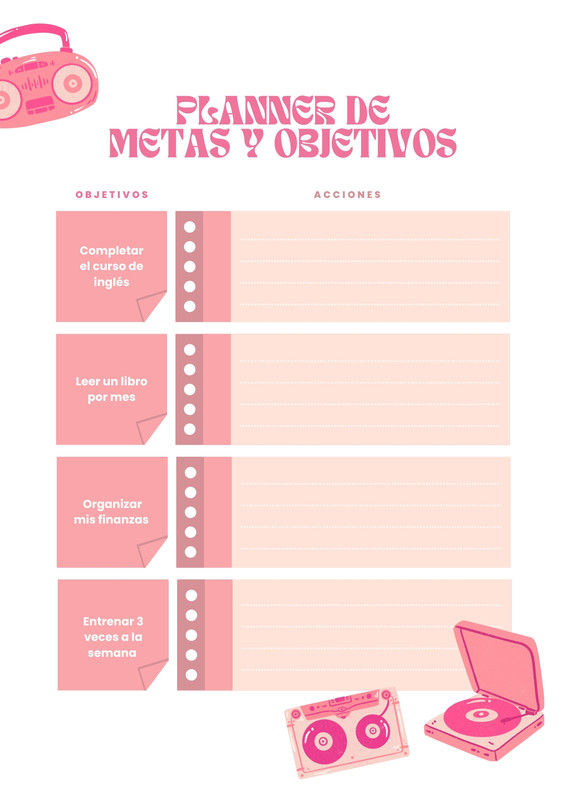 PLANNER DE
METAS Y OBJETIVOS

OBJETIVOS

ACCIONES

Completar el curso de inglés

Leer un libro por mes

Organizar mis finanzas

Entrenar 3 veces a la semana